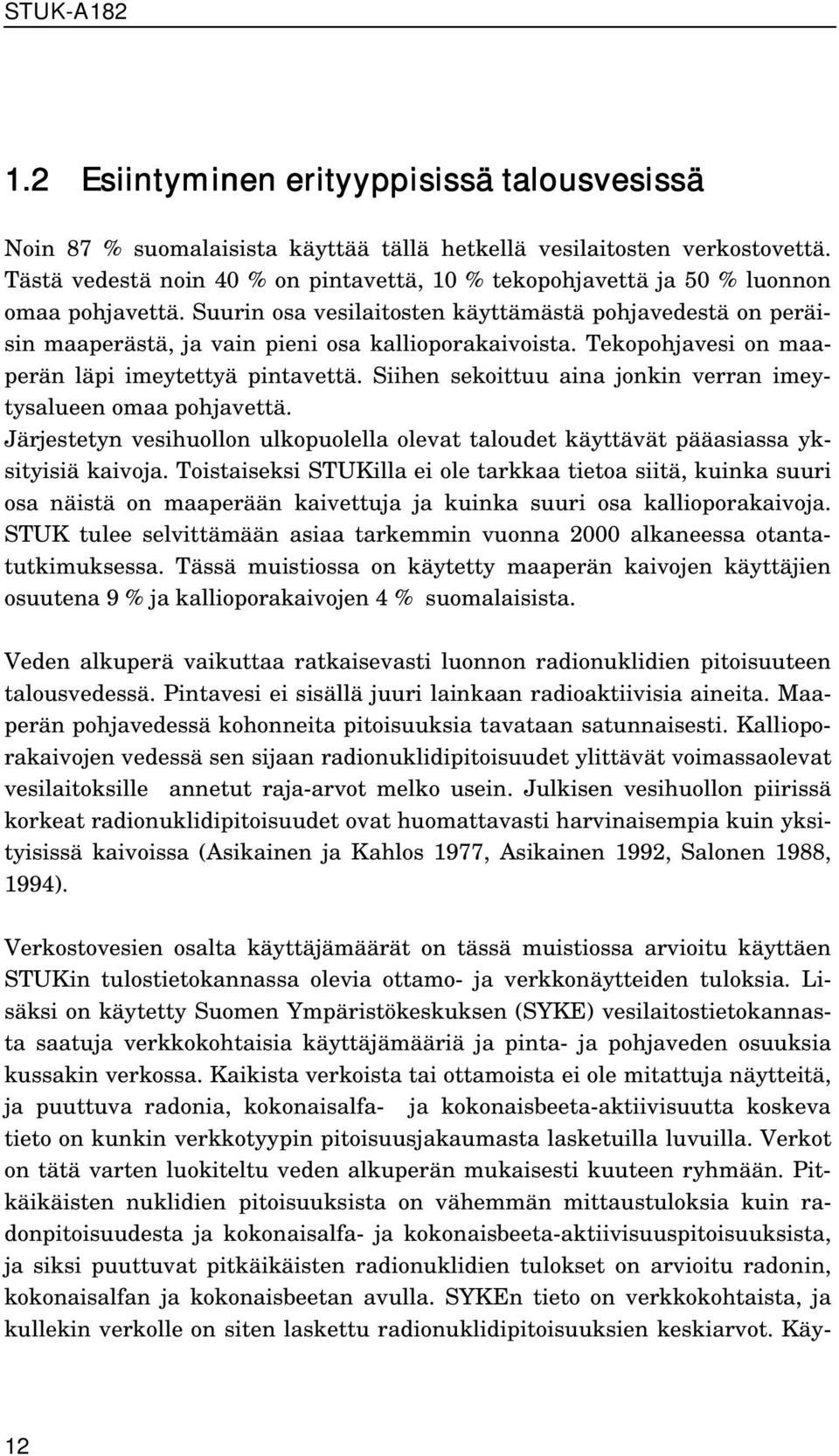 STUK-A182

1.2 Esiintyminen erityyppisissä talousvesissä

Noin 87 % suomalaisista käyttää tällä hetkellä vesilaitosten verkostovettä. Tästä vedestä noin 40 % on pintavettä, 10 % tekopohjavettä ja 50 % luonnon omaa pohjavettä. Suurin osa vesilaitosten käyttämästä pohjavedestä on peräisin maaperästä, ja vain pieni osa kallioporakaivoista. Tekopohjavesi on maaperän läpi imeytettyä pintavettä. Siihen sekoittuu aina jonkin verran imeytysalueen omaa pohjavettä.
Järjestetyn vesihuollon ulkopuolella olevat taloudet käyttävät pääasiassa yksityisiä kaivoja. Toistaiseksi STUKilla ei ole tarkkaa tietoa siitä, kuinka suuri osa näistä on maaperään kaivettuja ja kuinka suuri osa kallioporakaivoja. STUK tulee selvittämään asiaa tarkemmin vuonna 2000 alkaneessa otantatutkimuksessa. Tässä muistiossa on käytetty maaperän kaivojen käyttäjien osuutena 9 % ja kallioporakaivojen 4 % suomalaisista.

Veden alkuperä vaikuttaa ratkaisevasti luonnon radionuklidien pitoisuuteen talousvedessä. Pintavesi ei sisällä juuri lainkaan radioaktiivisia aineita. Maaperän pohjavedessä kohonneita pitoisuuksia tavataan satunnaisesti. Kallioporakaivojen vedessä sen sijaan radionuklidipitoisuudet ylittävät voimassaolevat vesilaitoksille annetut raja-arvot melko usein. Julkisen vesihuollon piirissä korkeat radionuklidipitoisuudet ovat huomattavasti harvinaisempia kuin yksityisissä kaivoissa (Asikainen ja Kahlos 1977, Asikainen 1992, Salonen 1988, 1994).

Verkostovesien osalta käyttäjämäärät on tässä muistiossa arvioitu käyttäen STUKin tulostietokannassa olevia ottamo- ja verkkonäytteiden tuloksia. Lisäksi on käytetty Suomen Ympäristökeskuksen (SYKE) vesilaitostietokannasta saatuja verkkokohtaisia käyttäjämääriä ja pinta- ja pohjaveden osuuksia kussakin verkossa. Kaikista verkoista tai ottamoista ei ole mitattuja näytteitä, ja puuttuva radonia, kokonaisalfa- ja kokonaisbeeta-aktiivisuutta koskeva tieto on kunkin verkkotyypin pitoisuusjakaumasta lasketuilla luvuilla. Verkot on tätä varten luokiteltu veden alkuperän mukaisesti kuuteen ryhmään. Pitkäikäisten nuklidien pitoisuuksista on vähemmän mittaustuloksia kuin radonpitoisuudesta ja kokonaisalfa- ja kokonaisbeeta-aktiivisuuspitoisuuksista, ja siksi puuttuvat pitkäikäisten radionuklidien tulokset on arvioitu radonin, kokonaisalfan ja kokonaisbeetan avulla. SYKEn tieto on verkkokohtaista, ja kullekin verkolle on siten laskettu radionuklidipitoisuuksien keskiarvot. Käy-

12